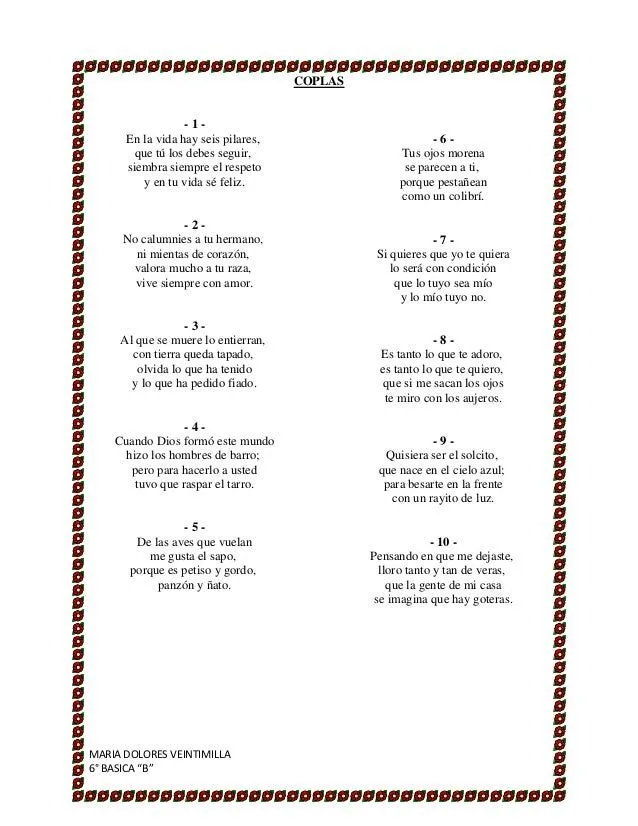 COPLAS

- 1 -
En la vida hay seis pilares,
que tú los debes seguir,
siembra siempre el respeto
y en tu vida sé feliz.

- 2 -
No calumnies a tu hermano,
ni mientas de corazón,
valora mucho a tu raza,
vive siempre con amor.

- 3 -
Al que se muere lo entierran,
con tierra queda tapado,
olvida lo que ha tenido
y lo que ha pedido fiado.

- 4 -
Cuando Dios formó este mundo
hizo los hombres de barro;
pero para hacerlo a usted
tuvo que raspar el tarro.

- 5 -
De las aves que vuelan
me gusta el sapo,
porque es petiso y gordo,
panzón y ñato.

- 6 -
Tus ojos morena
se parecen a ti,
porque pestañean
como un colibrí.

- 7 -
Si quieres que yo te quiera
lo será con condición
que lo tuyo sea mío
y lo mío tuyo no.

- 8 -
Es tanto lo que te adoro,
es tanto lo que te quiero,
que si me sacan los ojos
te miro con los aujeros.

- 9 -
Quisiera ser el solcito,
que nace en el cielo azul;
para besarte en la frente
con un rayito de luz.

- 10 -
Pensando en que me dejaste,
lloro tanto y tan de veras,
que la gente de mi casa
se imagina que hay goteras.

MARIA DOLORES VEINTIMILLA
6° BASICA "B"